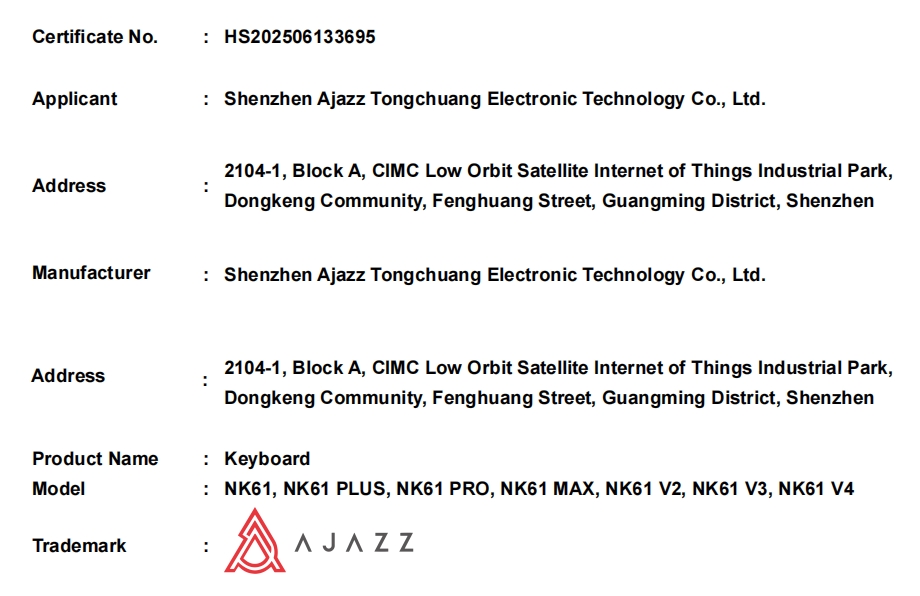 Certificate No. : HS202506133695

Applicant : Shenzhen Ajazz Tongchuang Electronic Technology Co., Ltd.

Address : 2104-1, Block A, CIMC Low Orbit Satellite Internet of Things Industrial Park, Dongkeng Community, Fenghuang Street, Guangming District, Shenzhen

Manufacturer : Shenzhen Ajazz Tongchuang Electronic Technology Co., Ltd.

Address : 2104-1, Block A, CIMC Low Orbit Satellite Internet of Things Industrial Park, Dongkeng Community, Fenghuang Street, Guangming District, Shenzhen

Product Name : Keyboard
Model : NK61, NK61 PLUS, NK61 PRO, NK61 MAX, NK61 V2, NK61 V3, NK61 V4

Trademark : AJAZZ